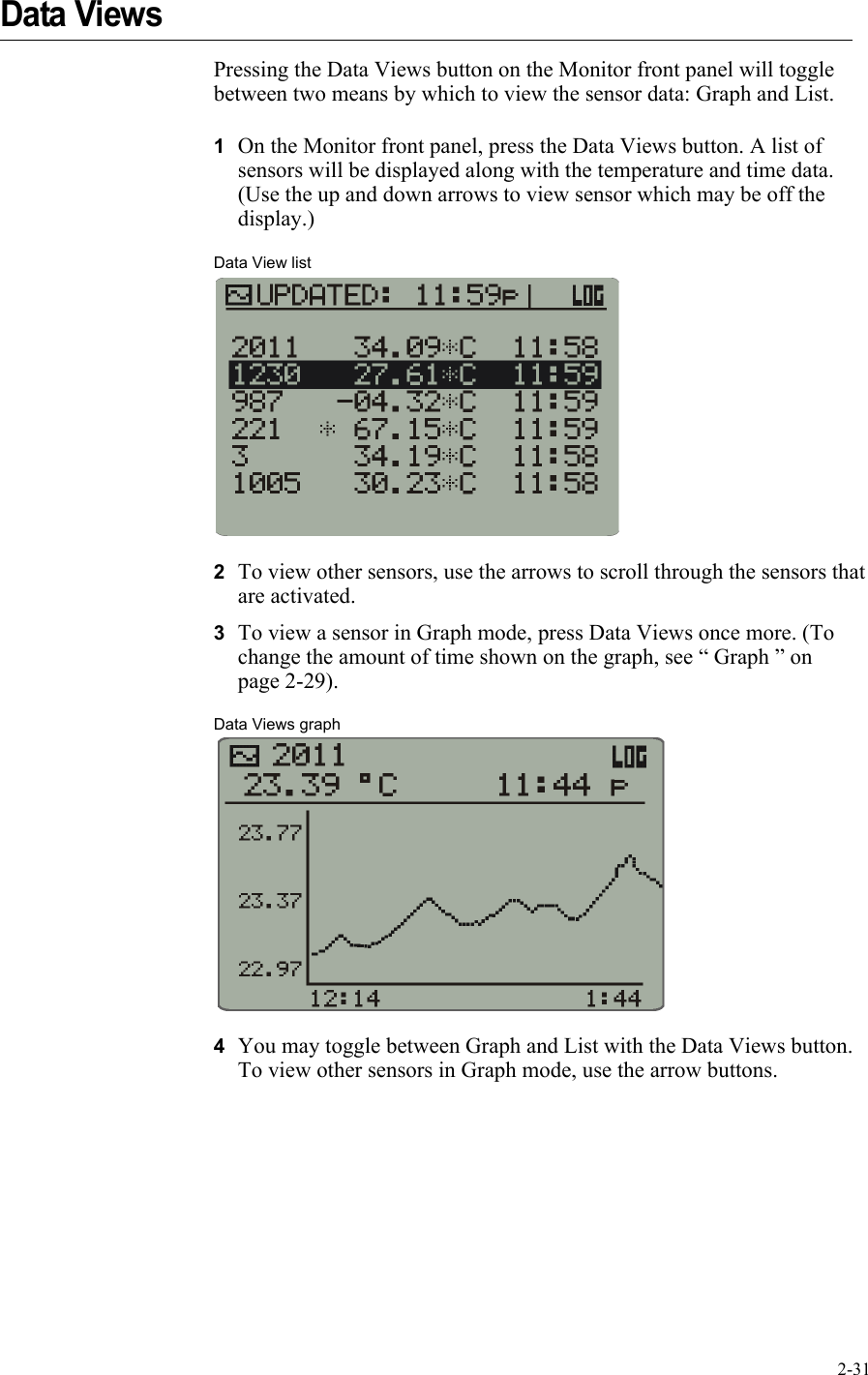 Data Views

Pressing the Data Views button on the Monitor front panel will toggle between two means by which to view the sensor data: Graph and List.

1 On the Monitor front panel, press the Data Views button. A list of sensors will be displayed along with the temperature and time data. (Use the up and down arrows to view sensor which may be off the display.)

Data View list

UPDATED: 11:59P | LOG
2011 34.09*C 11:58
1230 27.61*C 11:59
987 -04.32*C 11:59
221 * 67.15*C 11:59
3 34.19*C 11:58
1005 30.23*C 11:58

2 To view other sensors, use the arrows to scroll through the sensors that are activated.

3 To view a sensor in Graph mode, press Data Views once more. (To change the amount of time shown on the graph, see “ Graph ” on page 2-29).

Data Views graph

2011 LOG
23.39 °C 11:44 P
23.77
23.37
22.97
12:14 1:44

4 You may toggle between Graph and List with the Data Views button. To view other sensors in Graph mode, use the arrow buttons.

2-31